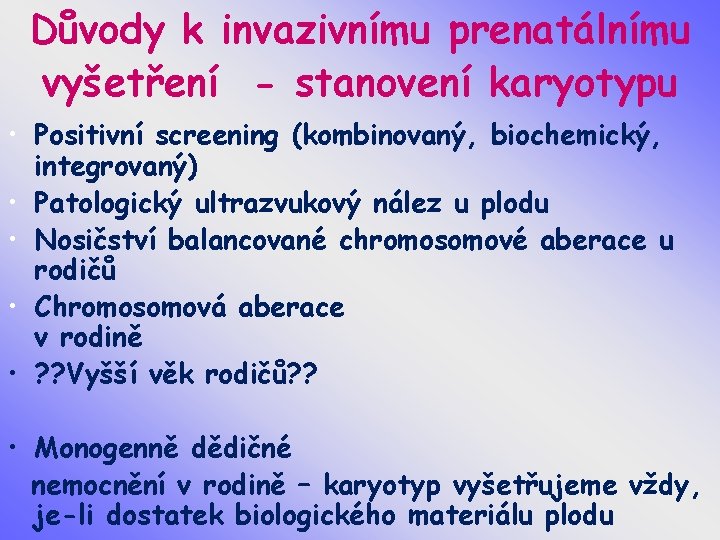 Důvody k invazivnímu prenatálnímu vyšetření - stanovení karyotypu

• Positivní screening (kombinovaný, biochemický, integrovaný)
• Patologický ultrazvukový nález u plodu
• Nosičství balancované chromosomové aberace u rodičů
• Chromosomová aberace v rodině
• ??Vyšší věk rodičů??

• Monogenně dědičné nemocnění v rodině – karyotyp vyšetřujeme vždy, je-li dostatek biologického materiálu plodu